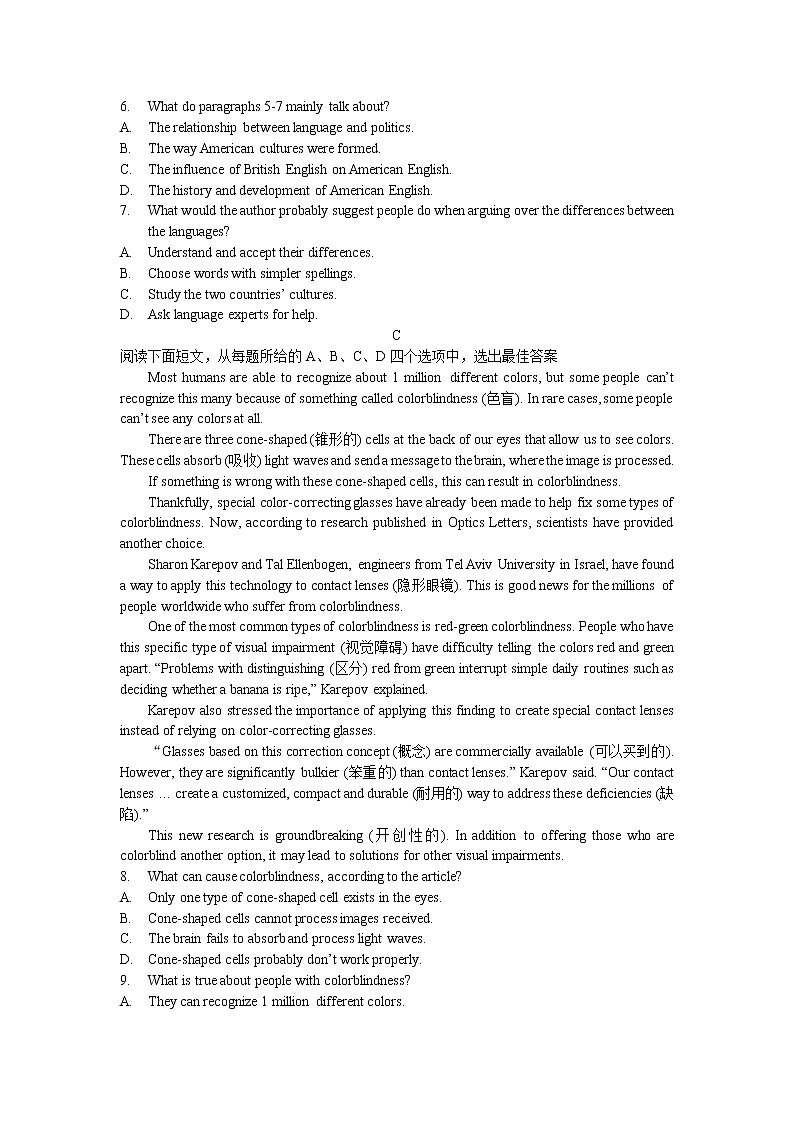 6. What do paragraphs 5-7 mainly talk about?
A. The relationship between language and politics.
B. The way American cultures were formed.
C. The influence of British English on American English.
D. The history and development of American English.
7. What would the author probably suggest people do when arguing over the differences between the languages?
A. Understand and accept their differences.
B. Choose words with simpler spellings.
C. Study the two countries' cultures.
D. Ask language experts for help.

C

阅读下面短文，从每题所给的A、B、C、D四个选项中，选出最佳答案

Most humans are able to recognize about 1 million different colors, but some people can't recognize this many because of something called colorblindness (色盲). In rare cases, some people can't see any colors at all.

There are three cone-shaped (锥形的) cells at the back of our eyes that allow us to see colors. These cells absorb (吸收) light waves and send a message to the brain, where the image is processed.

If something is wrong with these cone-shaped cells, this can result in colorblindness.

Thankfully, special color-correcting glasses have already been made to help fix some types of colorblindness. Now, according to research published in Optics Letters, scientists have provided another choice.

Sharon Karepov and Tal Ellenbogen, engineers from Tel Aviv University in Israel, have found a way to apply this technology to contact lenses (隐形眼镜). This is good news for the millions of people worldwide who suffer from colorblindness.

One of the most common types of colorblindness is red-green colorblindness. People who have this specific type of visual impairment (视觉障碍) have difficulty telling the colors red and green apart. "Problems with distinguishing (区分) red from green interrupt simple daily routines such as deciding whether a banana is ripe," Karepov explained.

Karepov also stressed the importance of applying this finding to create special contact lenses instead of relying on color-correcting glasses.

"Glasses based on this correction concept (概念) are commercially available (可以买到的). However, they are significantly bulkier (笨重的) than contact lenses." Karepov said. "Our contact lenses … create a customized, compact and durable (耐用的) way to address these deficiencies (缺陷)."

This new research is groundbreaking (开创性的). In addition to offering those who are colorblind another option, it may lead to solutions for other visual impairments.

8. What can cause colorblindness, according to the article?
A. Only one type of cone-shaped cell exists in the eyes.
B. Cone-shaped cells cannot process images received.
C. The brain fails to absorb and process light waves.
D. Cone-shaped cells probably don't work properly.
9. What is true about people with colorblindness?
A. They can recognize 1 million different colors.